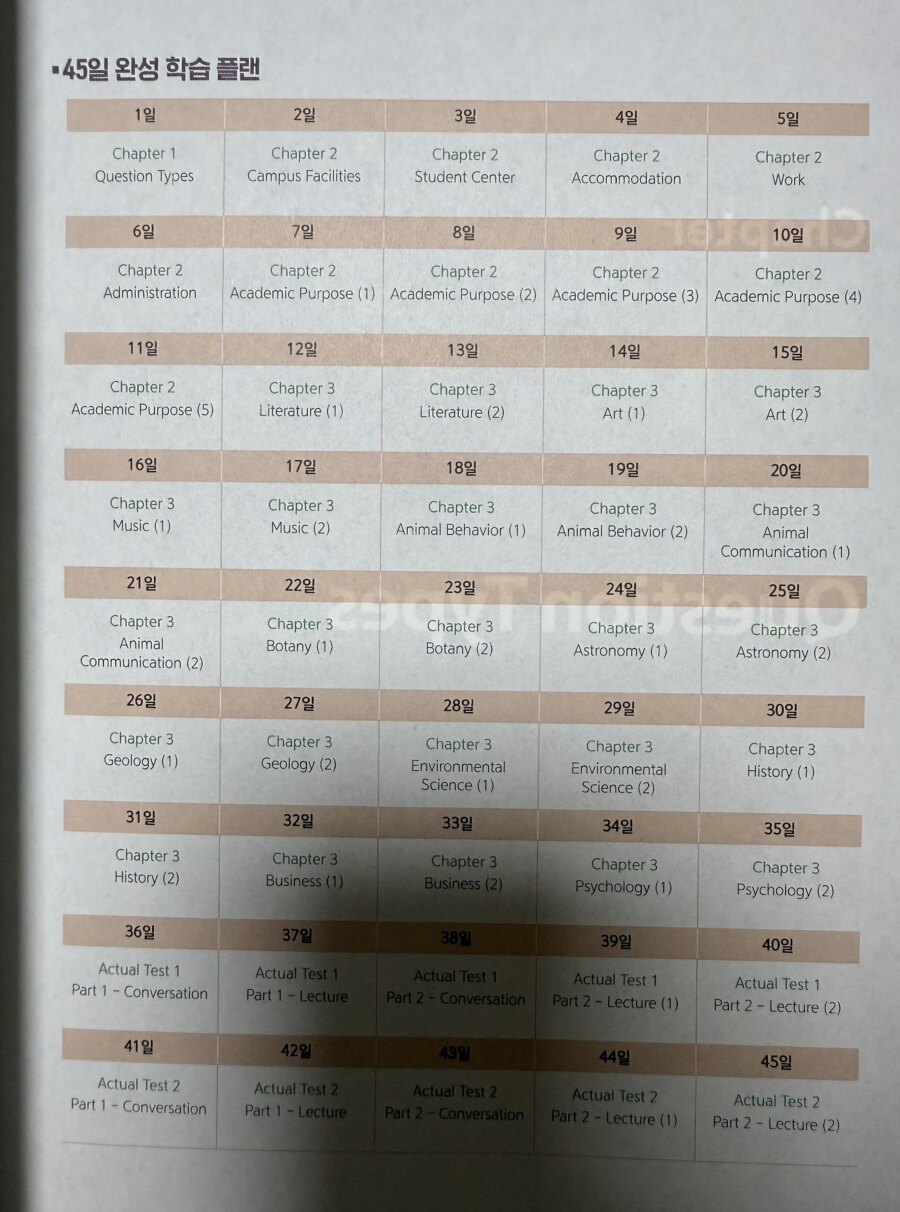 ▪45일 완성 학습 플랜

| 1일 | 2일 | 3일 | 4일 | 5일 |
|---|---|---|---|---|
| Chapter 1 Question Types | Chapter 2 Campus Facilities | Chapter 2 Student Center | Chapter 2 Accommodation | Chapter 2 Work |
| 6일 | 7일 | 8일 | 9일 | 10일 |
| Chapter 2 Administration | Chapter 2 Academic Purpose (1) | Chapter 2 Academic Purpose (2) | Chapter 2 Academic Purpose (3) | Chapter 2 Academic Purpose (4) |
| 11일 | 12일 | 13일 | 14일 | 15일 |
| Chapter 2 Academic Purpose (5) | Chapter 3 Literature (1) | Chapter 3 Literature (2) | Chapter 3 Art (1) | Chapter 3 Art (2) |
| 16일 | 17일 | 18일 | 19일 | 20일 |
| Chapter 3 Music (1) | Chapter 3 Music (2) | Chapter 3 Animal Behavior (1) | Chapter 3 Animal Behavior (2) | Chapter 3 Animal Communication (1) |
| 21일 | 22일 | 23일 | 24일 | 25일 |
| Chapter 3 Animal Communication (2) | Chapter 3 Botany (1) | Chapter 3 Botany (2) | Chapter 3 Astronomy (1) | Chapter 3 Astronomy (2) |
| 26일 | 27일 | 28일 | 29일 | 30일 |
| Chapter 3 Geology (1) | Chapter 3 Geology (2) | Chapter 3 Environmental Science (1) | Chapter 3 Environmental Science (2) | Chapter 3 History (1) |
| 31일 | 32일 | 33일 | 34일 | 35일 |
| Chapter 3 History (2) | Chapter 3 Business (1) | Chapter 3 Business (2) | Chapter 3 Psychology (1) | Chapter 3 Psychology (2) |
| 36일 | 37일 | 38일 | 39일 | 40일 |
| Actual Test 1 Part 1 - Conversation | Actual Test 1 Part 1 - Lecture | Actual Test 1 Part 2 - Conversation | Actual Test 1 Part 2 - Lecture (1) | Actual Test 1 Part 2 - Lecture (2) |
| 41일 | 42일 | 43일 | 44일 | 45일 |
| Actual Test 2 Part 1 - Conversation | Actual Test 2 Part 1 - Lecture | Actual Test 2 Part 2 - Conversation | Actual Test 2 Part 2 - Lecture (1) | Actual Test 2 Part 2 - Lecture (2) |